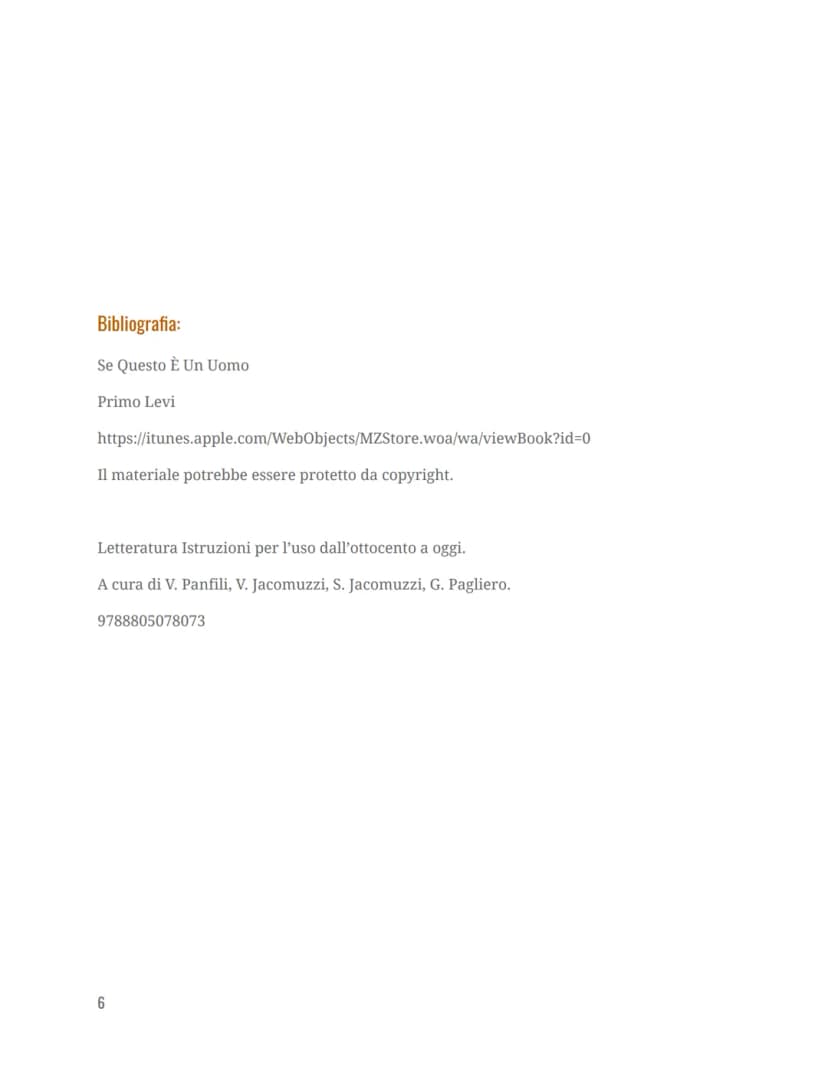 Bibliografia:

Se Questo È Un Uomo

Primo Levi

https://itunes.apple.com/WebObjects/MZStore.woa/wa/viewBook?id=0

Il materiale potrebbe essere protetto da copyright.

Letteratura Istruzioni per l'uso dall'ottocento a oggi.

A cura di V. Panfili, V. Jacomuzzi, S. Jacomuzzi, G. Pagliero.

9788805078073

6